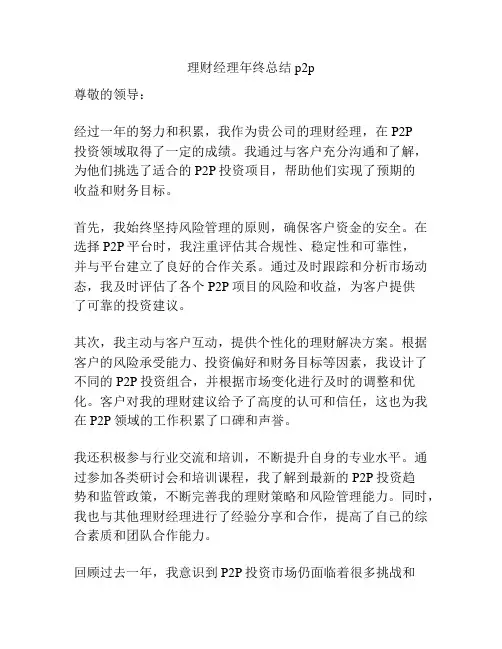 理财经理年终总结 p2p

尊敬的领导：

经过一年的努力和积累，我作为贵公司的理财经理，在 P2P 投资领域取得了一定的成绩。我通过与客户充分沟通和了解，为他们挑选了适合的 P2P 投资项目，帮助他们实现了预期的收益和财务目标。

首先，我始终坚持风险管理的原则，确保客户资金的安全。在选择 P2P 平台时，我注重评估其合规性、稳定性和可靠性，并与平台建立了良好的合作关系。通过及时跟踪和分析市场动态，我及时评估了各个 P2P 项目的风险和收益，为客户提供了可靠的投资建议。

其次，我主动与客户互动，提供个性化的理财解决方案。根据客户的风险承受能力、投资偏好和财务目标等因素，我设计了不同的 P2P 投资组合，并根据市场变化进行及时的调整和优化。客户对我的理财建议给予了高度的认可和信任，这也为我在 P2P 领域的工作积累了口碑和声誉。

我还积极参与行业交流和培训，不断提升自身的专业水平。通过参加各类研讨会和培训课程，我了解到最新的 P2P 投资趋势和监管政策，不断完善我的理财策略和风险管理能力。同时，我也与其他理财经理进行了经验分享和合作，提高了自己的综合素质和团队合作能力。

回顾过去一年，我意识到 P2P 投资市场仍面临着很多挑战和